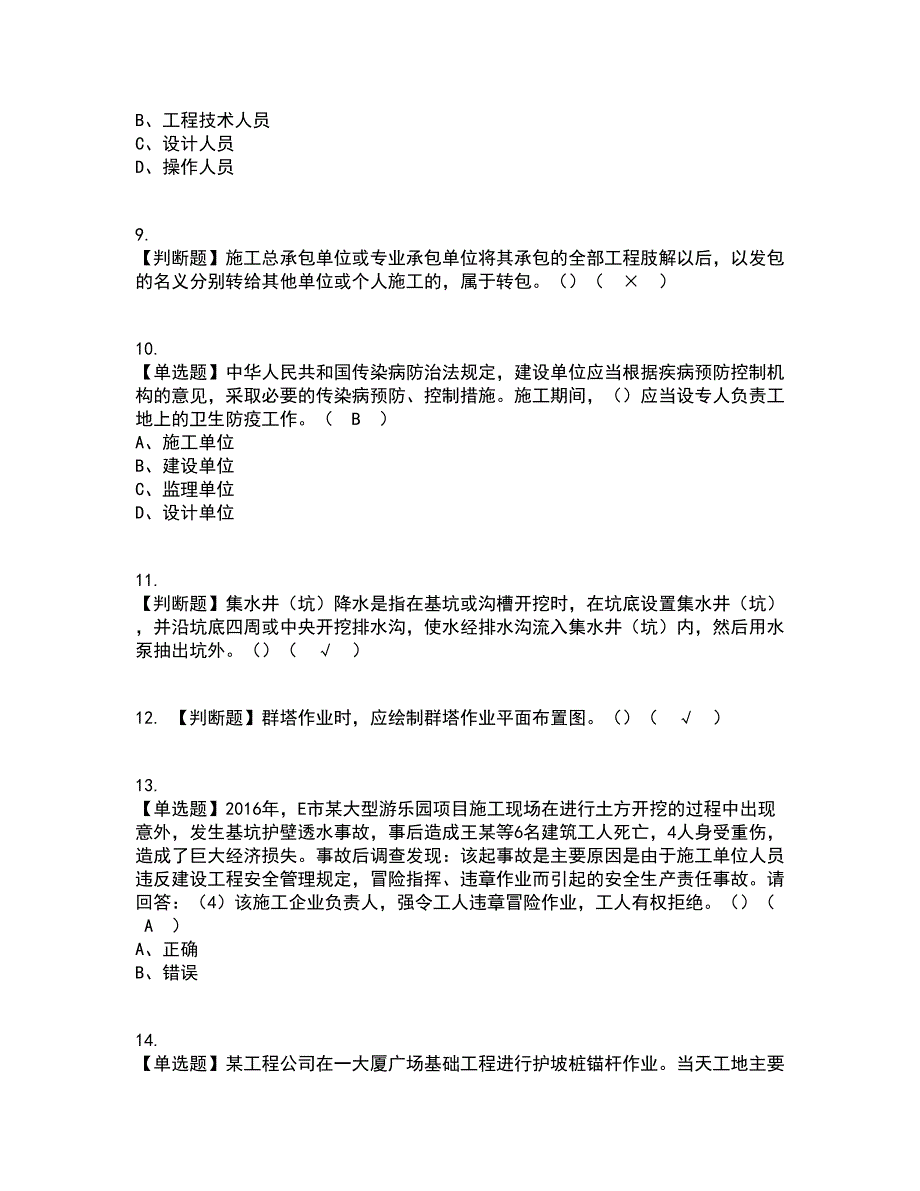 B、工程技术人员
C、设计人员
D、操作人员

9.
【判断题】施工总承包单位或专业承包单位将其承包的全部工程肢解以后，以发包的名义分别转给其他单位或个人施工的，属于转包。（）（ × ）

10.
【单选题】中华人民共和国传染病防治法规定，建设单位应当根据疾病预防控制机构的意见，采取必要的传染病预防、控制措施。施工期间，（）应当设专人负责工地上的卫生防疫工作。（ B ）
A、施工单位
B、建设单位
C、监理单位
D、设计单位

11.
【判断题】集水井（坑）降水是指在基坑或沟槽开挖时，在坑底设置集水井（坑），并沿坑底四周或中央开挖排水沟，使水经排水沟流入集水井（坑）内，然后用水泵抽出坑外。（）（ √ ）

12. 【判断题】群塔作业时，应绘制群塔作业平面布置图。（）（ √ ）

13.
【单选题】2016年，E市某大型游乐园项目施工现场在进行土方开挖的过程中出现意外，发生基坑护壁透水事故，事后造成王某等6名建筑工人死亡，4人身受重伤，造成了巨大经济损失。事故后调查发现：该起事故是主要原因是由于施工单位人员违反建设工程安全管理规定，冒险指挥、违章作业而引起的安全生产责任事故。请回答：（4）该施工企业负责人，强令工人违章冒险作业，工人有权拒绝。（）（ A ）
A、正确
B、错误

14.
【单选题】某工程公司在一大厦广场基础工程进行护坡桩锚杆作业。当天工地主要